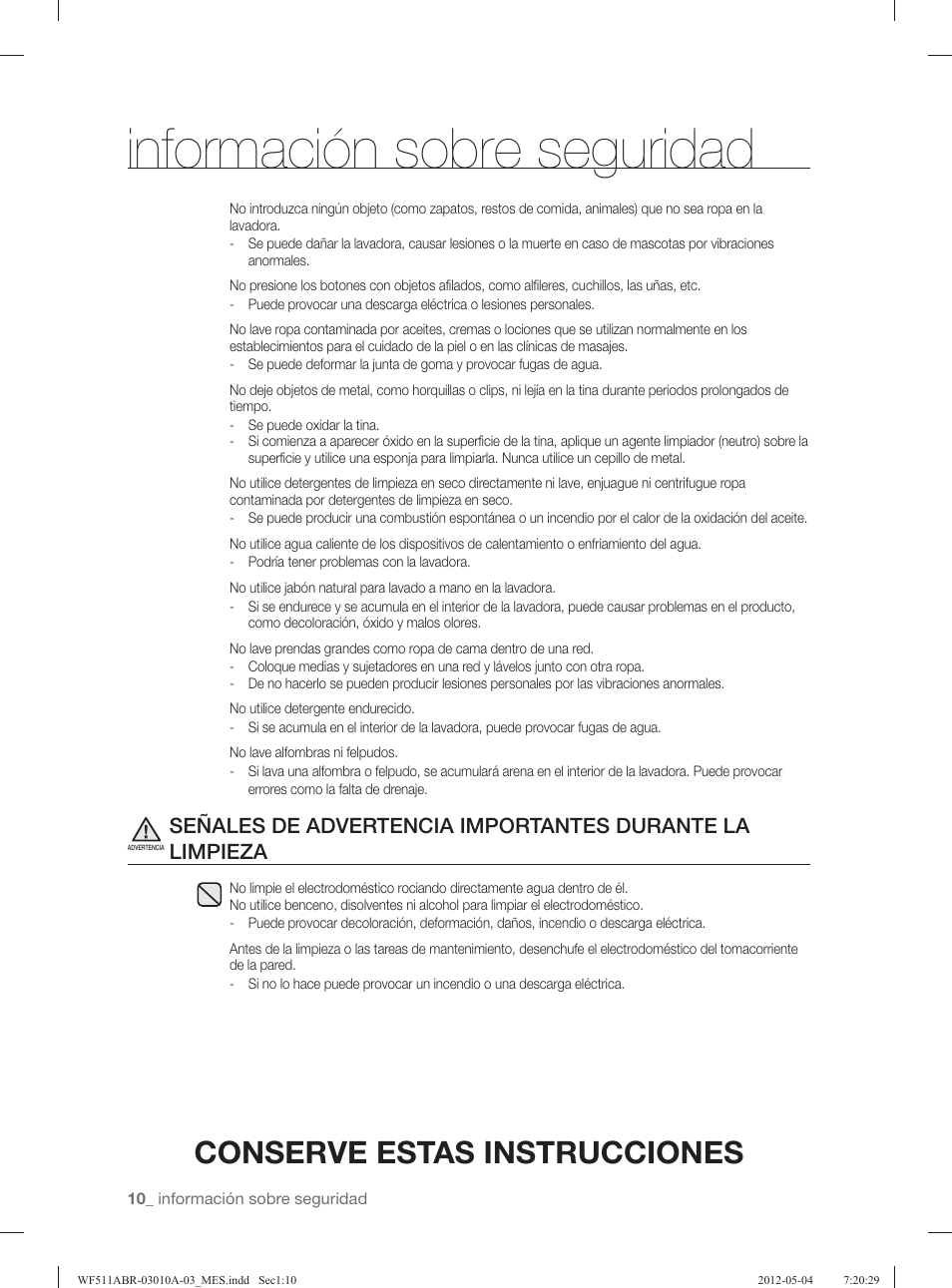 información sobre seguridad

No introduzca ningún objeto (como zapatos, restos de comida, animales) que no sea ropa en la lavadora.
- Se puede dañar la lavadora, causar lesiones o la muerte en caso de mascotas por vibraciones anormales.

No presione los botones con objetos afilados, como alfileres, cuchillos, las uñas, etc.
- Puede provocar una descarga eléctrica o lesiones personales.

No lave ropa contaminada por aceites, cremas o lociones que se utilizan normalmente en los establecimientos para el cuidado de la piel o en las clínicas de masajes.
- Se puede deformar la junta de goma y provocar fugas de agua.

No deje objetos de metal, como horquillas o clips, ni lejía en la tina durante periodos prolongados de tiempo.
- Se puede oxidar la tina.
- Si comienza a aparecer óxido en la superficie de la tina, aplique un agente limpiador (neutro) sobre la superficie y utilice una esponja para limpiarla. Nunca utilice un cepillo de metal.

No utilice detergentes de limpieza en seco directamente ni lave, enjuague ni centrifugue ropa contaminada por detergentes de limpieza en seco.
- Se puede producir una combustión espontánea o un incendio por el calor de la oxidación del aceite.

No utilice agua caliente de los dispositivos de calentamiento o enfriamiento del agua.
- Podría tener problemas con la lavadora.

No utilice jabón natural para lavado a mano en la lavadora.
- Si se endurece y se acumula en el interior de la lavadora, puede causar problemas en el producto, como decoloración, óxido y malos olores.

No lave prendas grandes como ropa de cama dentro de una red.
- Coloque medias y sujetadores en una red y lávelos junto con otra ropa.
- De no hacerlo se pueden producir lesiones personales por las vibraciones anormales.

No utilice detergente endurecido.
- Si se acumula en el interior de la lavadora, puede provocar fugas de agua.

No lave alfombras ni felpudos.
- Si lava una alfombra o felpudo, se acumulará arena en el interior de la lavadora. Puede provocar errores como la falta de drenaje.

ADVERTENCIA
SEÑALES DE ADVERTENCIA IMPORTANTES DURANTE LA LIMPIEZA

No limpie el electrodoméstico rociando directamente agua dentro de él.
No utilice benceno, disolventes ni alcohol para limpiar el electrodoméstico.
- Puede provocar decoloración, deformación, daños, incendio o descarga eléctrica.

Antes de la limpieza o las tareas de mantenimiento, desenchufe el electrodoméstico del tomacorriente de la pared.
- Si no lo hace puede provocar un incendio o una descarga eléctrica.

CONSERVE ESTAS INSTRUCCIONES

10_ información sobre seguridad

WF511ABR-03010A-03_MES.indd Sec1:10 2012-05-04 7:20:29